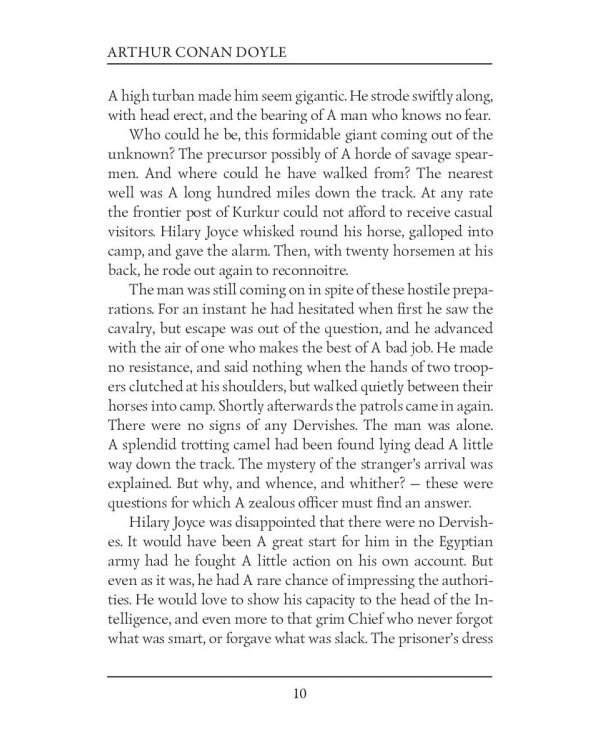 ARTHUR CONAN DOYLE

A high turban made him seem gigantic. He strode swiftly along, with head erect, and the bearing of A man who knows no fear.

Who could he be, this formidable giant coming out of the unknown? The precursor possibly of A horde of savage spearmen. And where could he have walked from? The nearest well was A long hundred miles down the track. At any rate the frontier post of Kurkur could not afford to receive casual visitors. Hilary Joyce whisked round his horse, galloped into camp, and gave the alarm. Then, with twenty horsemen at his back, he rode out again to reconnoitre.

The man was still coming on in spite of these hostile preparations. For an instant he had hesitated when first he saw the cavalry, but escape was out of the question, and he advanced with the air of one who makes the best of A bad job. He made no resistance, and said nothing when the hands of two troopers clutched at his shoulders, but walked quietly between their horses into camp. Shortly afterwards the patrols came in again. There were no signs of any Dervishes. The man was alone. A splendid trotting camel had been found lying dead A little way down the track. The mystery of the stranger's arrival was explained. But why, and whence, and whither? — these were questions for which A zealous officer must find an answer.

Hilary Joyce was disappointed that there were no Dervishes. It would have been A great start for him in the Egyptian army had he fought A little action on his own account. But even as it was, he had A rare chance of impressing the authorities. He would love to show his capacity to the head of the Intelligence, and even more to that grim Chief who never forgot what was smart, or forgave what was slack. The prisoner's dress

10